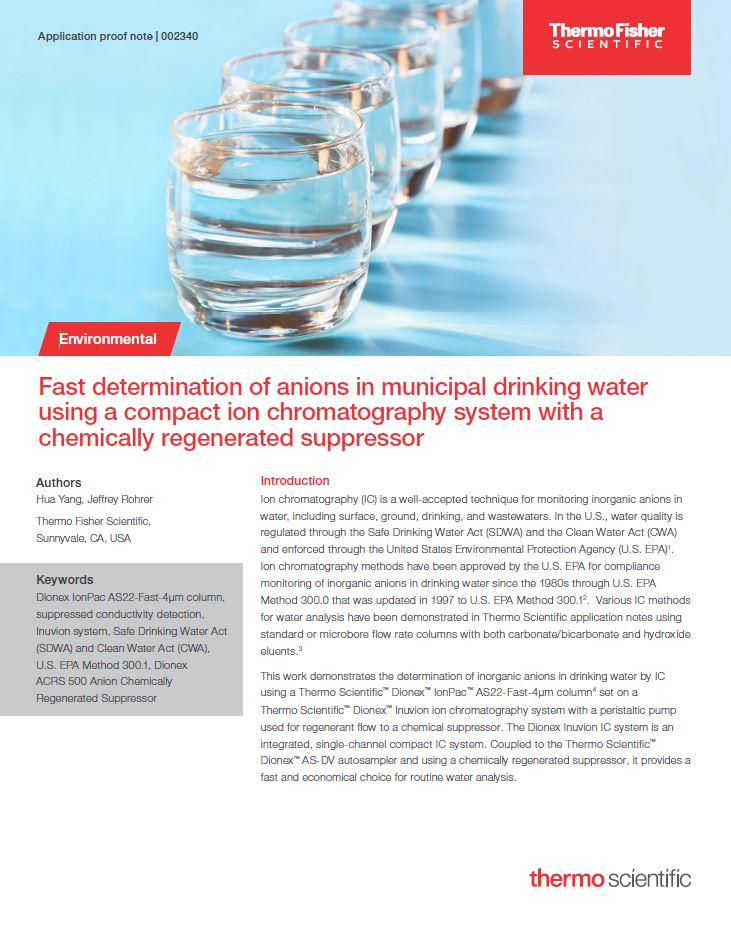 Application proof note | 002340

ThermoFisher SCIENTIFIC

Environmental

Fast determination of anions in municipal drinking water using a compact ion chromatography system with a chemically regenerated suppressor

Authors
Hua Yang, Jeffrey Rohrer

Thermo Fisher Scientific, Sunnyvale, CA, USA

Keywords
Dionex IonPac AS22-Fast-4µm column, suppressed conductivity detection, Inuvion system, Safe Drinking Water Act (SDWA) and Clean Water Act (CWA), U.S. EPA Method 300.1, Dionex ACRS 500 Anion Chemically Regenerated Suppressor

Introduction
Ion chromatography (IC) is a well-accepted technique for monitoring inorganic anions in water, including surface, ground, drinking, and wastewaters. In the U.S., water quality is regulated through the Safe Drinking Water Act (SDWA) and the Clean Water Act (CWA) and enforced through the United States Environmental Protection Agency (U.S. EPA)$^1$. Ion chromatography methods have been approved by the U.S. EPA for compliance monitoring of inorganic anions in drinking water since the 1980s through U.S. EPA Method 300.0 that was updated in 1997 to U.S. EPA Method 300.1$^2$. Various IC methods for water analysis have been demonstrated in Thermo Scientific application notes using standard or microbore flow rate columns with both carbonate/bicarbonate and hydroxide eluents.$^3$

This work demonstrates the determination of inorganic anions in drinking water by IC using a Thermo Scientific™ Dionex™ IonPac™ AS22-Fast-4µm column$^4$ set on a Thermo Scientific™ Dionex™ Inuvion ion chromatography system with a peristaltic pump used for regenerant flow to a chemical suppressor. The Dionex Inuvion IC system is an integrated, single-channel compact IC system. Coupled to the Thermo Scientific™ Dionex™ AS-DV autosampler and using a chemically regenerated suppressor, it provides a fast and economical choice for routine water analysis.

thermo scientific